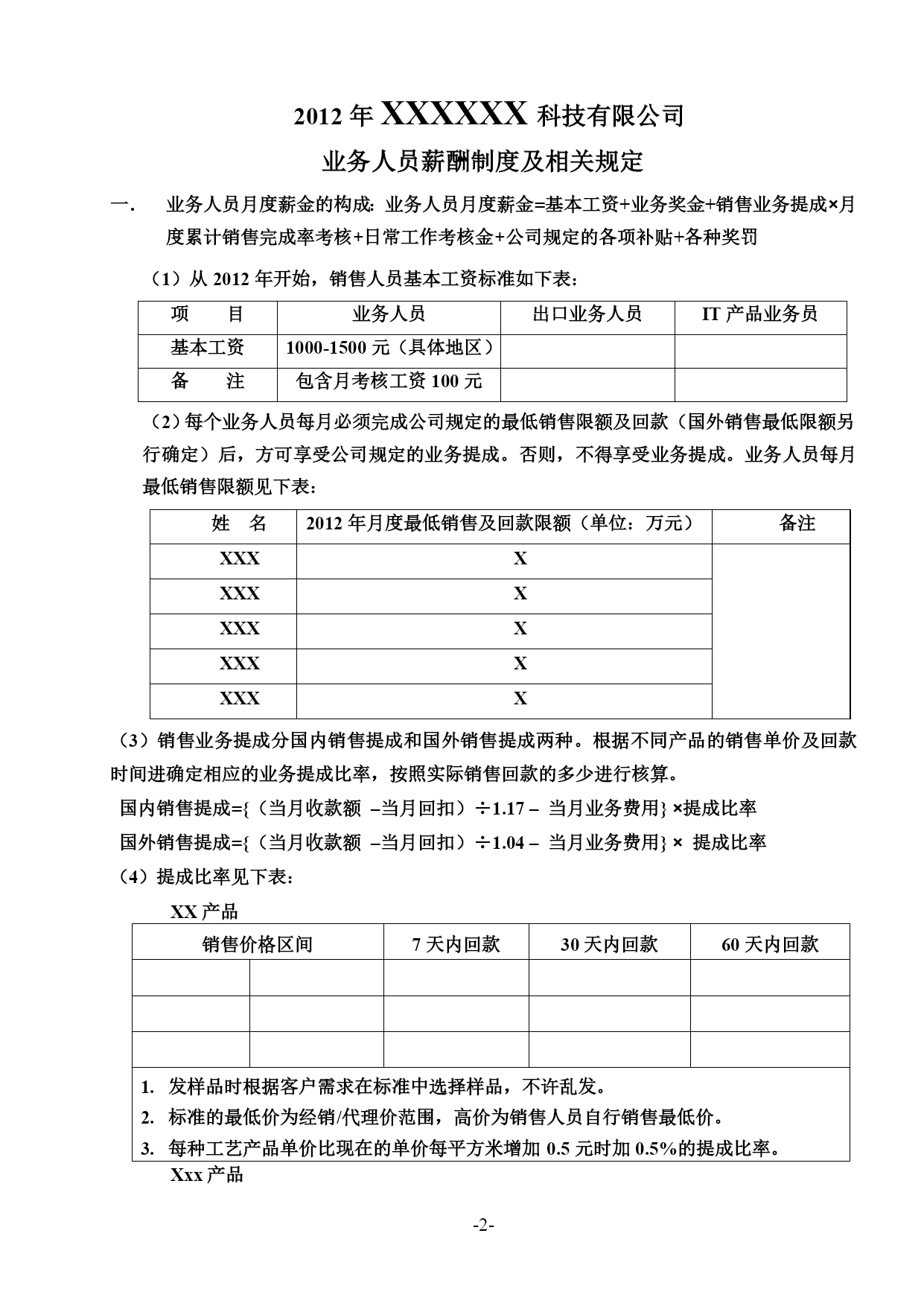 2012 年 XXXXXX 科技有限公司

业务人员薪酬制度及相关规定

一.　业务人员月度薪金的构成：业务人员月度薪金=基本工资+业务奖金+销售业务提成×月度累计销售完成率考核+日常工作考核金+公司规定的各项补贴+各种奖罚

（1）从 2012 年开始，销售人员基本工资标准如下表：

| 项　　目 | 业务人员 | 出口业务人员 | IT 产品业务员 |
|---|---|---|---|
| 基本工资 | 1000-1500 元（具体地区） | | |
| 备　　注 | 包含月考核工资 100 元 | | |

（2）每个业务人员每月必须完成公司规定的最低销售限额及回款（国外销售最低限额另行确定）后，方可享受公司规定的业务提成。否则，不得享受业务提成。业务人员每月最低销售限额见下表：

| 姓　名 | 2012 年月度最低销售及回款限额（单位：万元） | 备注 |
|---|---|---|
| XXX | X | |
| XXX | X | |
| XXX | X | |
| XXX | X | |
| XXX | X | |

（3）销售业务提成分国内销售提成和国外销售提成两种。根据不同产品的销售单价及回款时间进确定相应的业务提成比率，按照实际销售回款的多少进行核算。

国内销售提成={（当月收款额 –当月回扣）÷1.17 – 当月业务费用} ×提成比率

国外销售提成={（当月收款额 –当月回扣）÷1.04 – 当月业务费用} × 提成比率

（4）提成比率见下表：

XX 产品

| 销售价格区间 | | 7 天内回款 | 30 天内回款 | 60 天内回款 |
|---|---|---|---|---|
| | | | | |
| | | | | |
| | | | | |

1. 发样品时根据客户需求在标准中选择样品，不许乱发。
2. 标准的最低价为经销/代理价范围，高价为销售人员自行销售最低价。
3. 每种工艺产品单价比现在的单价每平方米增加 0.5 元时加 0.5%的提成比率。

Xxx 产品

-2-